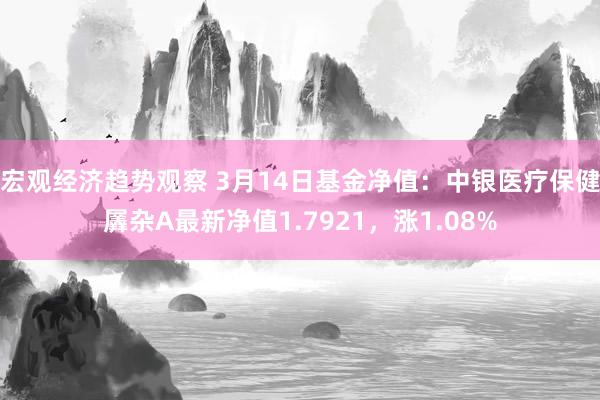 宏观经济趋势观察 3月14日基金净值：中银医疗保健羼杂A最新净值1.7921，涨1.08%